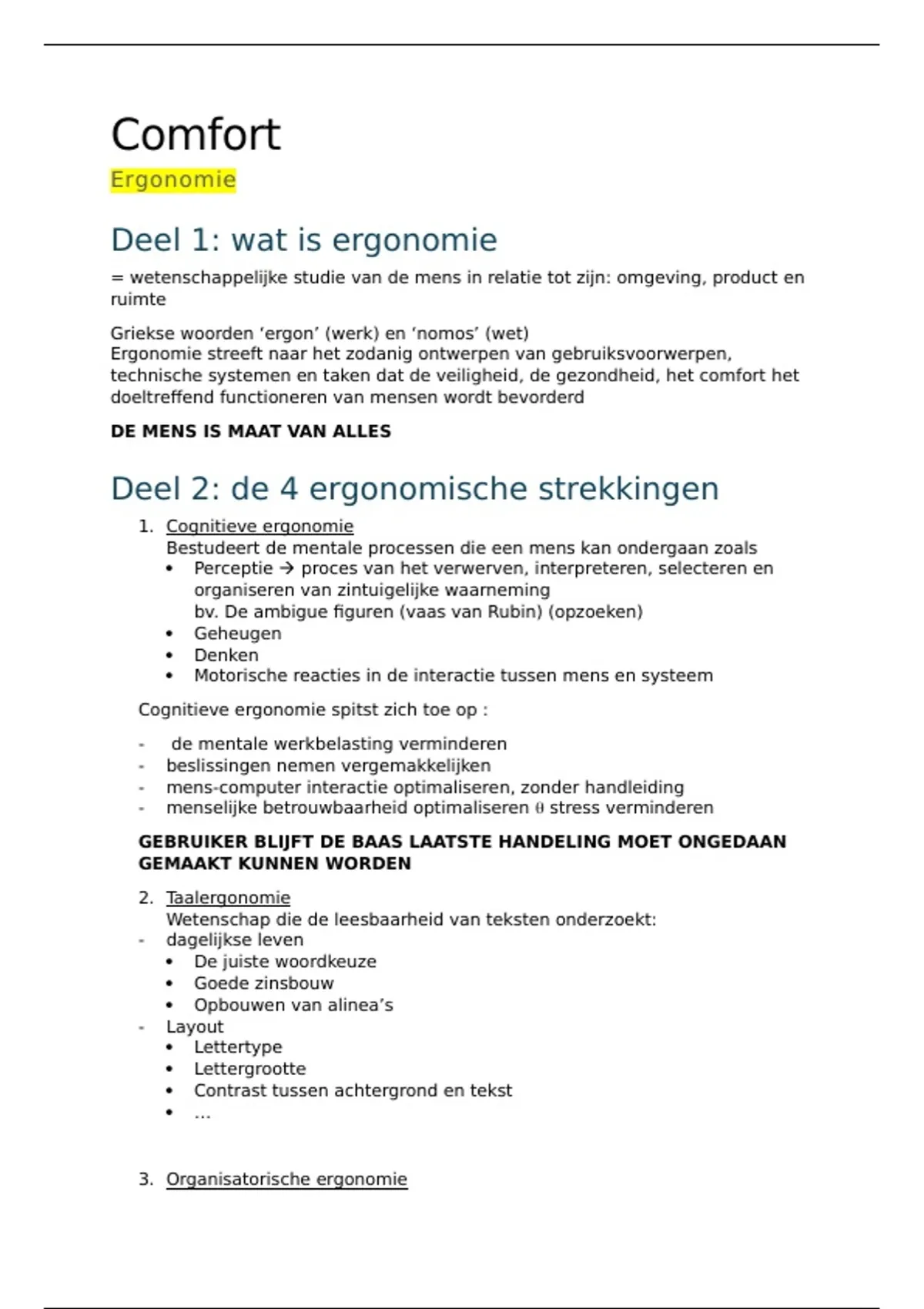 Comfort

Ergonomie

Deel 1: wat is ergonomie

= wetenschappelijke studie van de mens in relatie tot zijn: omgeving, product en ruimte

Griekse woorden ‘ergon’ (werk) en ‘nomos’ (wet)
Ergonomie streeft naar het zodanig ontwerpen van gebruiksvoorwerpen, technische systemen en taken dat de veiligheid, de gezondheid, het comfort het doeltreffend functioneren van mensen wordt bevorderd

DE MENS IS MAAT VAN ALLES

Deel 2: de 4 ergonomische strekkingen

1. Cognitieve ergonomie
Bestudeert de mentale processen die een mens kan ondergaan zoals
• Perceptie → proces van het verwerven, interpreteren, selecteren en organiseren van zintuigelijke waarneming
bv. De ambigue figuren (vaas van Rubin) (opzoeken)
• Geheugen
• Denken
• Motorische reacties in de interactie tussen mens en systeem

Cognitieve ergonomie spitst zich toe op :

- de mentale werkbelasting verminderen
- beslissingen nemen vergemakkelijken
- mens-computer interactie optimaliseren, zonder handleiding
- menselijke betrouwbaarheid optimaliseren θ stress verminderen

GEBRUIKER BLIJFT DE BAAS LAATSTE HANDELING MOET ONGEDAAN GEMAAKT KUNNEN WORDEN

2. Taalergonomie
Wetenschap die de leesbaarheid van teksten onderzoekt:
- dagelijkse leven
• De juiste woordkeuze
• Goede zinsbouw
• Opbouwen van alinea’s
- Layout
• Lettertype
• Lettergrootte
• Contrast tussen achtergrond en tekst
• …

3. Organisatorische ergonomie